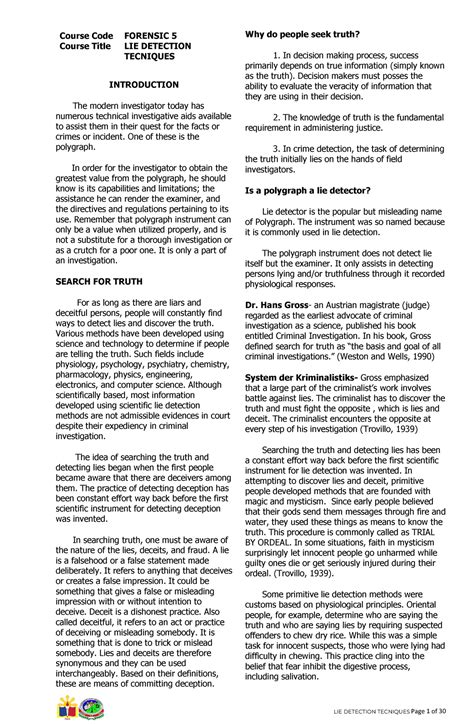 Course Code FORENSIC 5
Course Title LIE DETECTION TECNIQUES

INTRODUCTION

The modern investigator today has numerous technical investigative aids available to assist them in their quest for the facts or crimes or incident. One of these is the polygraph.

In order for the investigator to obtain the greatest value from the polygraph, he should know is its capabilities and limitations; the assistance he can render the examiner, and the directives and regulations pertaining to its use. Remember that polygraph instrument can only be a value when utilized properly, and is not a substitute for a thorough investigation or as a crutch for a poor one. It is only a part of an investigation.

SEARCH FOR TRUTH

For as long as there are liars and deceitful persons, people will constantly find ways to detect lies and discover the truth. Various methods have been developed using science and technology to determine if people are telling the truth. Such fields include physiology, psychology, psychiatry, chemistry, pharmacology, physics, engineering, electronics, and computer science. Although scientifically based, most information developed using scientific lie detection methods are not admissible evidences in court despite their expediency in criminal investigation.

The idea of searching the truth and detecting lies began when the first people became aware that there are deceivers among them. The practice of detecting deception has been constant effort way back before the first scientific instrument for detecting deception was invented.

In searching truth, one must be aware of the nature of the lies, deceits, and fraud. A lie is a falsehood or a false statement made deliberately. It refers to anything that deceives or creates a false impression. It could be something that gives a false or misleading impression with or without intention to deceive. Deceit is a dishonest practice. Also called deceitful, it refers to an act or practice of deceiving or misleading somebody. It is something that is done to trick or mislead somebody. Lies and deceits are therefore synonymous and they can be used interchangeably. Based on their definitions, these are means of committing deception.

Why do people seek truth?

1. In decision making process, success primarily depends on true information (simply known as the truth). Decision makers must posses the ability to evaluate the veracity of information that they are using in their decision.

2. The knowledge of truth is the fundamental requirement in administering justice.

3. In crime detection, the task of determining the truth initially lies on the hands of field investigators.

Is a polygraph a lie detector?

Lie detector is the popular but misleading name of Polygraph. The instrument was so named because it is commonly used in lie detection.

The polygraph instrument does not detect lie itself but the examiner. It only assists in detecting persons lying and/or truthfulness through it recorded physiological responses.

Dr. Hans Gross- an Austrian magistrate (judge) regarded as the earliest advocate of criminal investigation as a science, published his book entitled Criminal Investigation. In his book, Gross defined search for truth as "the basis and goal of all criminal investigations." (Weston and Wells, 1990)

System der Kriminalistiks- Gross emphasized that a large part of the criminalist's work involves battle against lies. The criminalist has to discover the truth and must fight the opposite , which is lies and deceit. The criminalist encounters the opposite at every step of his investigation (Trovillo, 1939)

Searching the truth and detecting lies has been a constant effort way back before the first scientific instrument for lie detection was invented. In attempting to discover lies and deceit, primitive people developed methods that are founded with magic and mysticism. Since early people believed that their gods send them messages through fire and water, they used these things as means to know the truth. This procedure is commonly called as TRIAL BY ORDEAL. In some situations, faith in mysticism surprisingly let innocent people go unharmed while guilty ones die or get seriously injured during their ordeal. (Trovillo, 1939).

Some primitive lie detection methods were customs based on physiological principles. Oriental people, for example, determine who are saying the truth and who are saying lies by requiring suspected offenders to chew dry rice. While this was a simple task for innocent suspects, those who were lying had difficulty in chewing. This practice cling into the belief that fear inhibit the digestive process, including salivation.

LIE DETECTION TECNIQUES Page 1 of 30